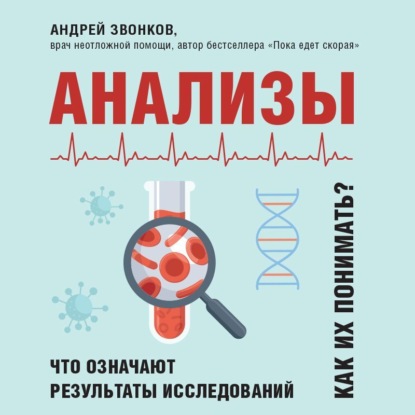 АНДРЕЙ ЗВОНКОВ,
врач неотложной помощи, автор бестселлера «Пока едет скорая»

АНАЛИЗЫ

КАК ИХ ПОНИМАТЬ?

ЧТО ОЗНАЧАЮТ РЕЗУЛЬТАТЫ ИССЛЕДОВАНИЙ